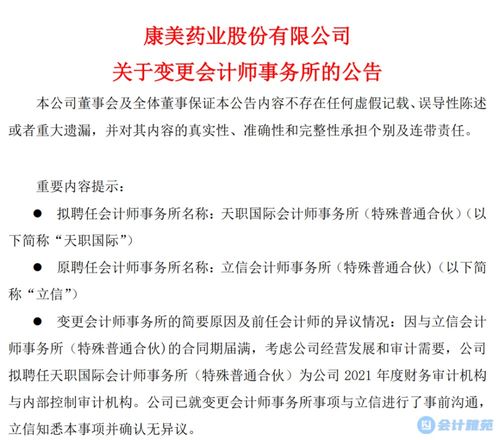 康美药业股份有限公司
关于变更会计师事务所的公告

本公司董事会及全体董事保证本公告内容不存在任何虚假记载、误导性陈述或者重大遗漏，并对其内容的真实性、准确性和完整性承担个别及连带责任。

重要内容提示：

● 拟聘任会计师事务所名称：天职国际会计师事务所（特殊普通合伙）（以下简称“天职国际”）

● 原聘任会计师事务所名称：立信会计师事务所（特殊普通合伙）（以下简称“立信”）

● 变更会计师事务所的简要原因及前任会计师的异议情况：因与立信会计师事务所（特殊普通合伙）的合同期届满，考虑公司经营发展和审计需要，公司拟聘任天职国际会计师事务所（特殊普通合伙）为公司 2021 年度财务审计机构与内部控制审计机构。公司已就变更会计师事务所事项与立信进行了事前沟通，立信知悉本事项并确认无异议。

会计雅苑